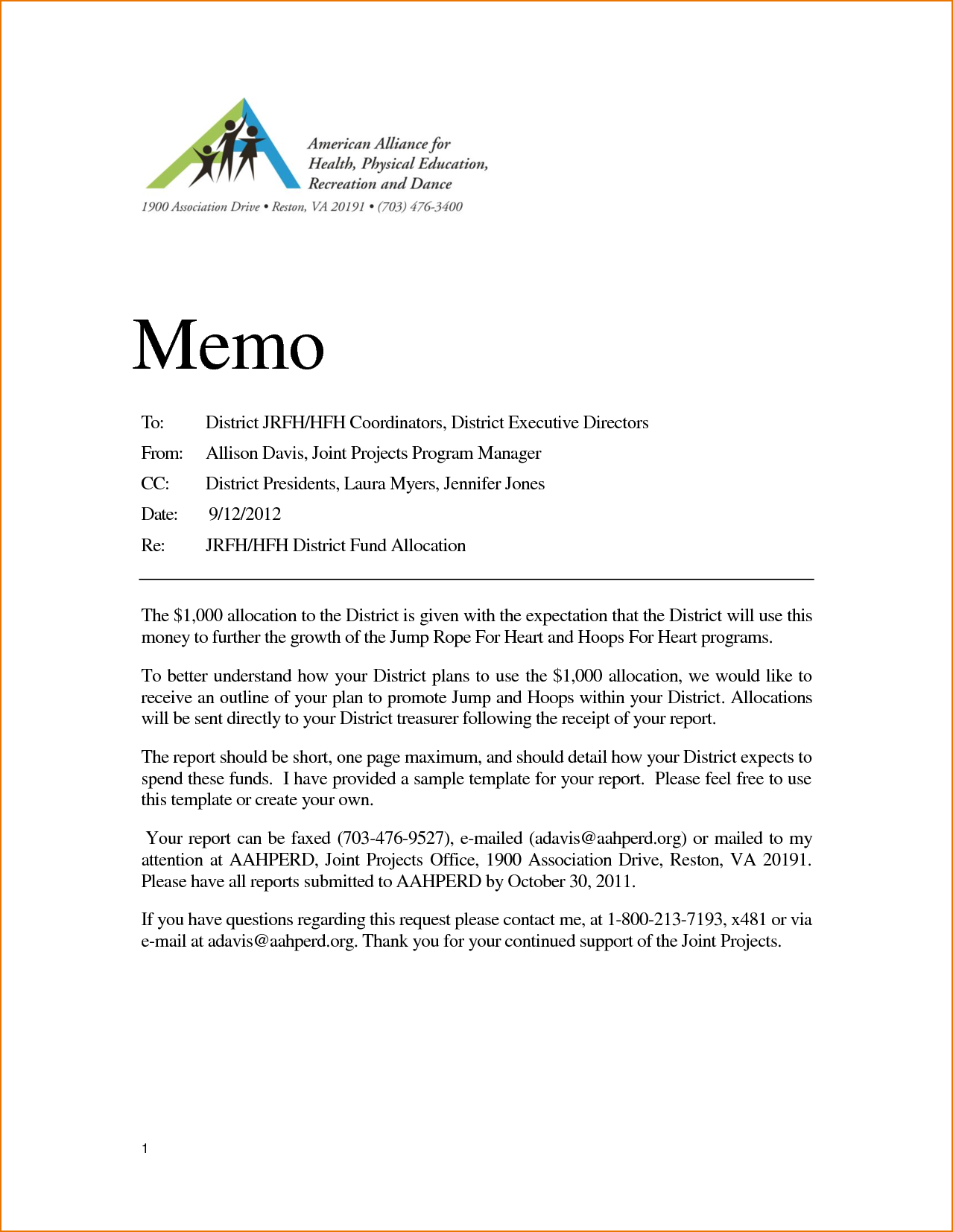 American Alliance for Health, Physical Education, Recreation and Dance

1900 Association Drive • Reston, VA 20191 • (703) 476-3400

Memo

To: District JRFH/HFH Coordinators, District Executive Directors

From: Allison Davis, Joint Projects Program Manager

CC: District Presidents, Laura Myers, Jennifer Jones

Date: 9/12/2012

Re: JRFH/HFH District Fund Allocation

The \$1,000 allocation to the District is given with the expectation that the District will use this money to further the growth of the Jump Rope For Heart and Hoops For Heart programs.

To better understand how your District plans to use the \$1,000 allocation, we would like to receive an outline of your plan to promote Jump and Hoops within your District. Allocations will be sent directly to your District treasurer following the receipt of your report.

The report should be short, one page maximum, and should detail how your District expects to spend these funds. I have provided a sample template for your report. Please feel free to use this template or create your own.

Your report can be faxed (703-476-9527), e-mailed (adavis@aahperd.org) or mailed to my attention at AAHPERD, Joint Projects Office, 1900 Association Drive, Reston, VA 20191. Please have all reports submitted to AAHPERD by October 30, 2011.

If you have questions regarding this request please contact me, at 1-800-213-7193, x481 or via e-mail at adavis@aahperd.org. Thank you for your continued support of the Joint Projects.

1